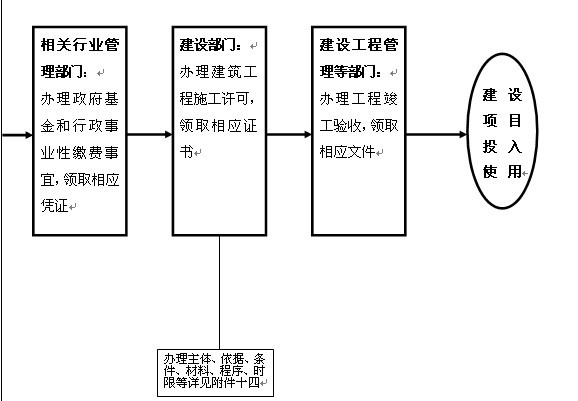 相关行业管理部门：
办理政府基金和行政事业性缴费事宜，领取相应凭证

建设部门：
办理建筑工程施工许可，领取相应证书

建设工程管理等部门：
办理工程竣工验收，领取相应文件

建设项目投入使用

办理主体、依据、条件、材料、程序、时限等详见附件十四